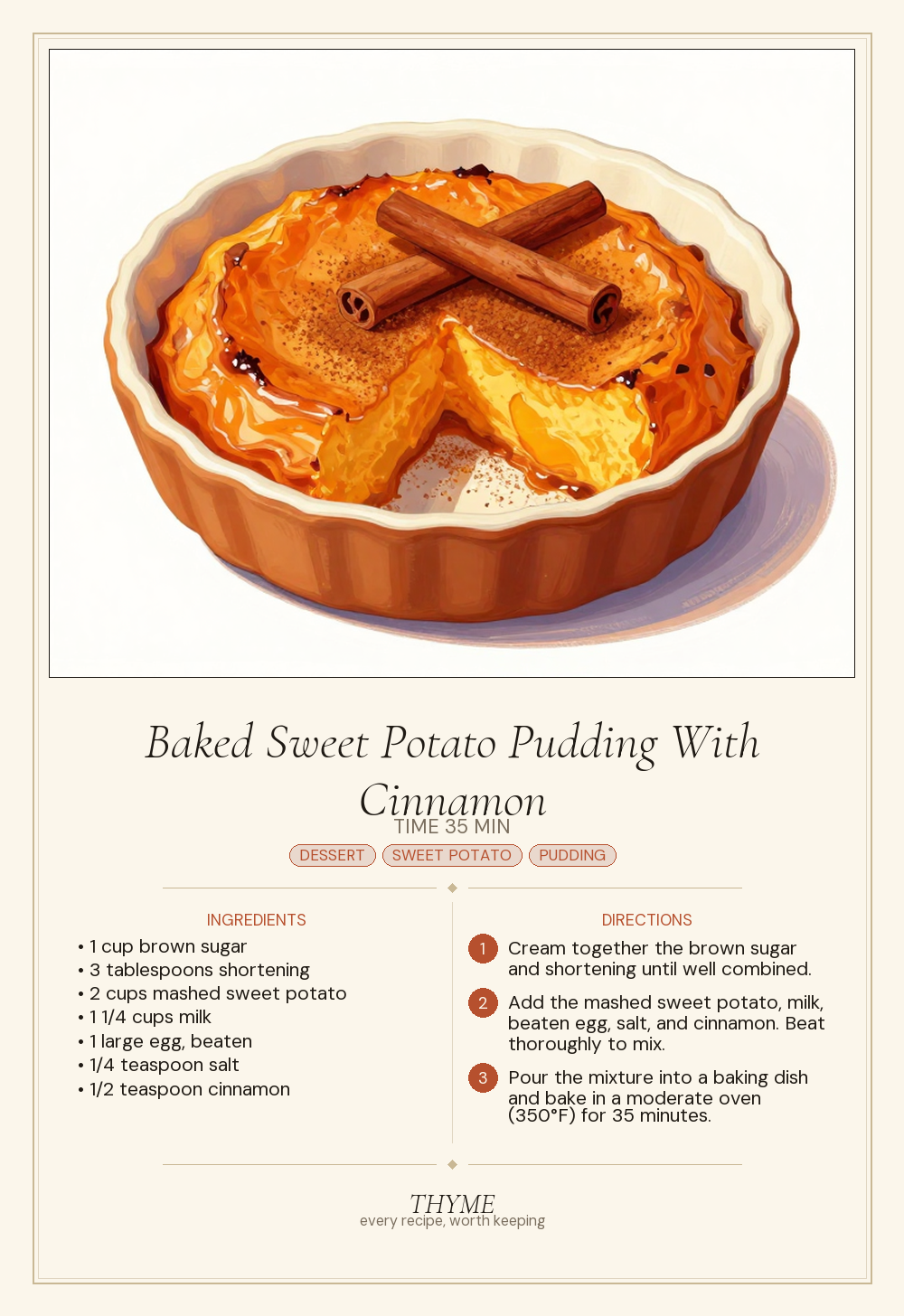 Baked Sweet Potato Pudding With Cinnamon

TIME 35 MIN

DESSERT SWEET POTATO PUDDING

INGREDIENTS

• 1 cup brown sugar
• 3 tablespoons shortening
• 2 cups mashed sweet potato
• 1 1/4 cups milk
• 1 large egg, beaten
• 1/4 teaspoon salt
• 1/2 teaspoon cinnamon

DIRECTIONS

1 Cream together the brown sugar and shortening until well combined.

2 Add the mashed sweet potato, milk, beaten egg, salt, and cinnamon. Beat thoroughly to mix.

3 Pour the mixture into a baking dish and bake in a moderate oven (350°F) for 35 minutes.

THYME
every recipe, worth keeping